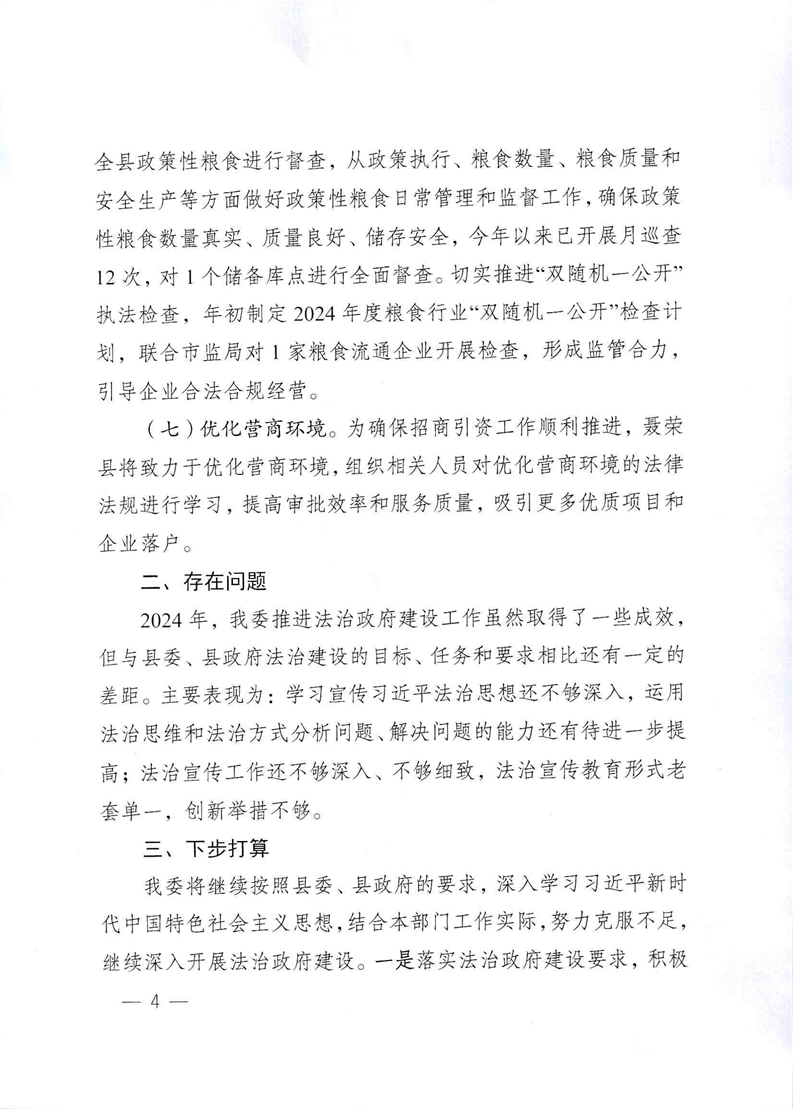 全县政策性粮食进行督查，从政策执行、粮食数量、粮食质量和安全生产等方面做好政策性粮食日常管理和监督工作，确保政策性粮食数量真实、质量良好、储存安全，今年以来已开展月巡查12次，对1个储备库点进行全面督查。切实推进“双随机一公开”执法检查，年初制定2024年度粮食行业“双随机一公开”检查计划，联合市监局对1家粮食流通企业开展检查，形成监管合力，引导企业合法合规经营。

（七）优化营商环境。为确保招商引资工作顺利推进，聂荣县将致力于优化营商环境，组织相关人员对优化营商环境的法律法规进行学习，提高审批效率和服务质量，吸引更多优质项目和企业落户。

二、存在问题

2024年，我委推进法治政府建设工作虽然取得了一些成效，但与县委、县政府法治建设的目标、任务和要求相比还有一定的差距。主要表现为：学习宣传习近平法治思想还不够深入，运用法治思维和法治方式分析问题、解决问题的能力还有待进一步提高；法治宣传工作还不够深入、不够细致，法治宣传教育形式老套单一，创新举措不够。

三、下步打算

我委将继续按照县委、县政府的要求，深入学习习近平新时代中国特色社会主义思想，结合本部门工作实际，努力克服不足，继续深入开展法治政府建设。一是落实法治政府建设要求，积极

— 4 —